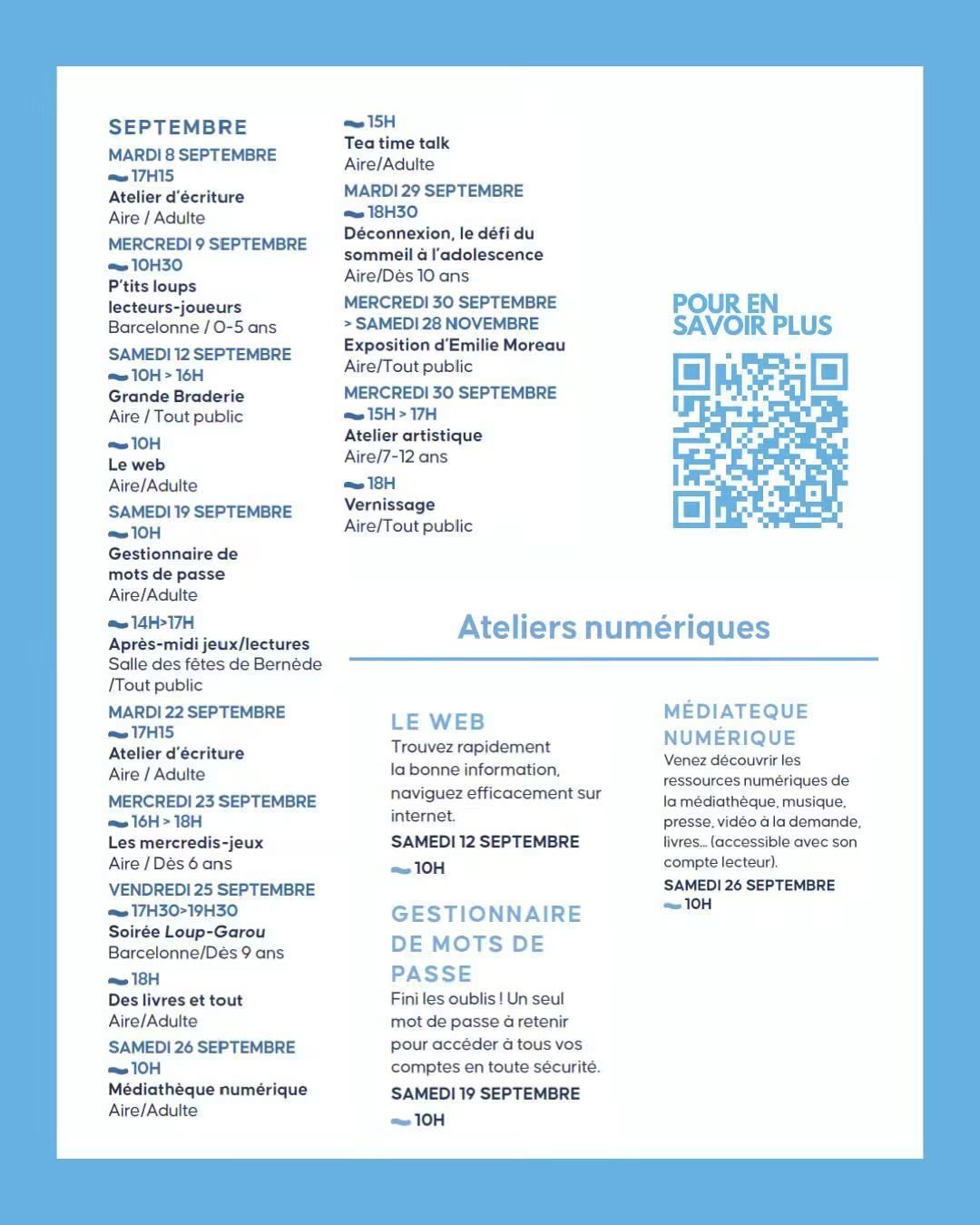 SEPTEMBRE

MARDI 8 SEPTEMBRE
17H15
Atelier d'écriture
Aire / Adulte

MERCREDI 9 SEPTEMBRE
10H30
P'tits loups
lecteurs-joueurs
Barcelonne / 0-5 ans

SAMEDI 12 SEPTEMBRE
10H > 16H
Grande Braderie
Aire / Tout public

10H
Le web
Aire/Adulte

SAMEDI 19 SEPTEMBRE
10H
Gestionnaire de
mots de passe
Aire/Adulte

14H>17H
Après-midi jeux/lectures
Salle des fêtes de Bernède
/Tout public

MARDI 22 SEPTEMBRE
17H15
Atelier d'écriture
Aire / Adulte

MERCREDI 23 SEPTEMBRE
16H > 18H
Les mercredis-jeux
Aire / Dès 6 ans

VENDREDI 25 SEPTEMBRE
17H30>19H30
Soirée Loup-Garou
Barcelonne/Dès 9 ans

18H
Des livres et tout
Aire/Adulte

SAMEDI 26 SEPTEMBRE
10H
Médiathèque numérique
Aire/Adulte

15H
Tea time talk
Aire/Adulte

MARDI 29 SEPTEMBRE
18H30
Déconnexion, le défi du
sommeil à l'adolescence
Aire/Dès 10 ans

MERCREDI 30 SEPTEMBRE
> SAMEDI 28 NOVEMBRE
Exposition d'Emilie Moreau
Aire/Tout public

MERCREDI 30 SEPTEMBRE
15H > 17H
Atelier artistique
Aire/7-12 ans

18H
Vernissage
Aire/Tout public

POUR EN
SAVOIR PLUS

Ateliers numériques

LE WEB
Trouvez rapidement la bonne information, naviguez efficacement sur internet.
SAMEDI 12 SEPTEMBRE
10H

GESTIONNAIRE
DE MOTS DE
PASSE
Fini les oublis ! Un seul mot de passe à retenir pour accéder à tous vos comptes en toute sécurité.
SAMEDI 19 SEPTEMBRE
10H

MÉDIATEQUE
NUMÉRIQUE
Venez découvrir les ressources numériques de la médiathèque, musique, presse, vidéo à la demande, livres... (accessible avec son compte lecteur).
SAMEDI 26 SEPTEMBRE
10H